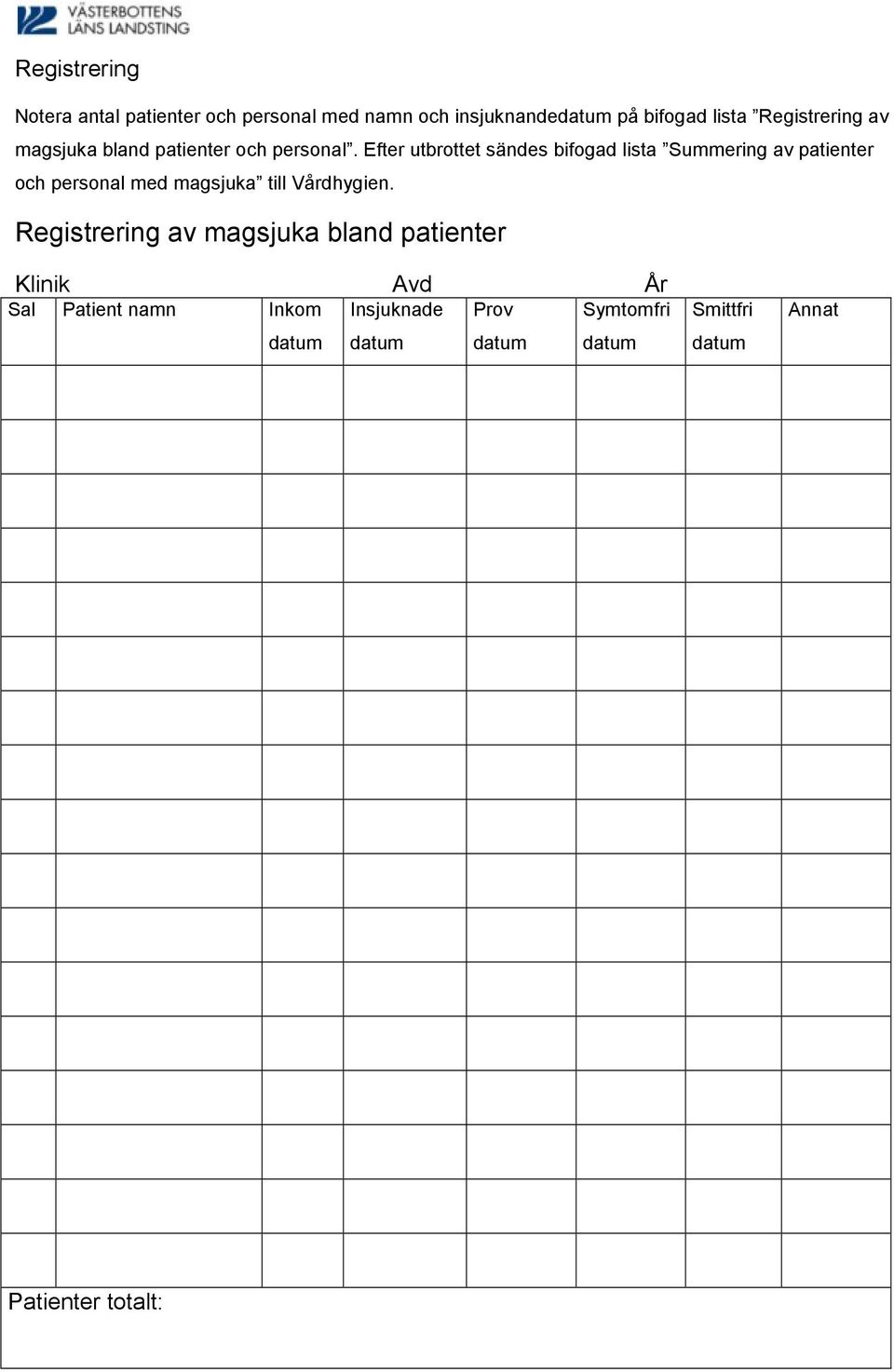 VÄSTERBOTTENS LÄNS LANDSTING

Registrering

Notera antal patienter och personal med namn och insjuknandedatum på bifogad lista ”Registrering av magsjuka bland patienter och personal”. Efter utbrottet sändes bifogad lista ”Summering av patienter och personal med magsjuka” till Vårdhygien.

Registrering av magsjuka bland patienter

Klinik Avd År

| Sal | Patient namn | Inkom datum | Insjuknade datum | Prov datum | Symtomfri datum | Smittfri datum | Annat |
|---|---|---|---|---|---|---|---|
| | | | | | | | |
| | | | | | | | |
| | | | | | | | |
| | | | | | | | |
| | | | | | | | |
| | | | | | | | |
| | | | | | | | |
| | | | | | | | |
| | | | | | | | |
| | | | | | | | |
| | | | | | | | |
| | | | | | | | |
| | | | | | | | |
| | | | | | | | |
| | | | | | | | |
| | | | | | | | |
| | | | | | | | |

Patienter totalt: